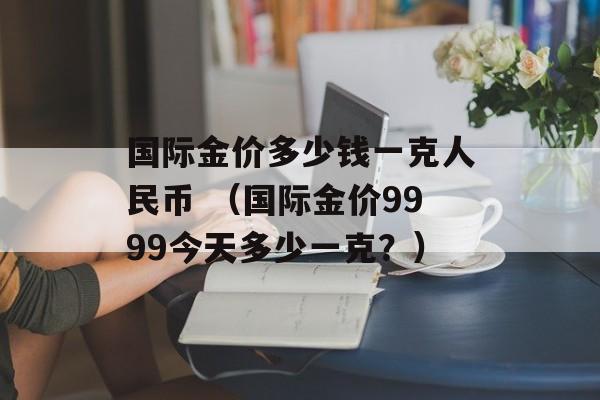 国际金价多少钱一克人民币 （国际金价9999今天多少一克？）